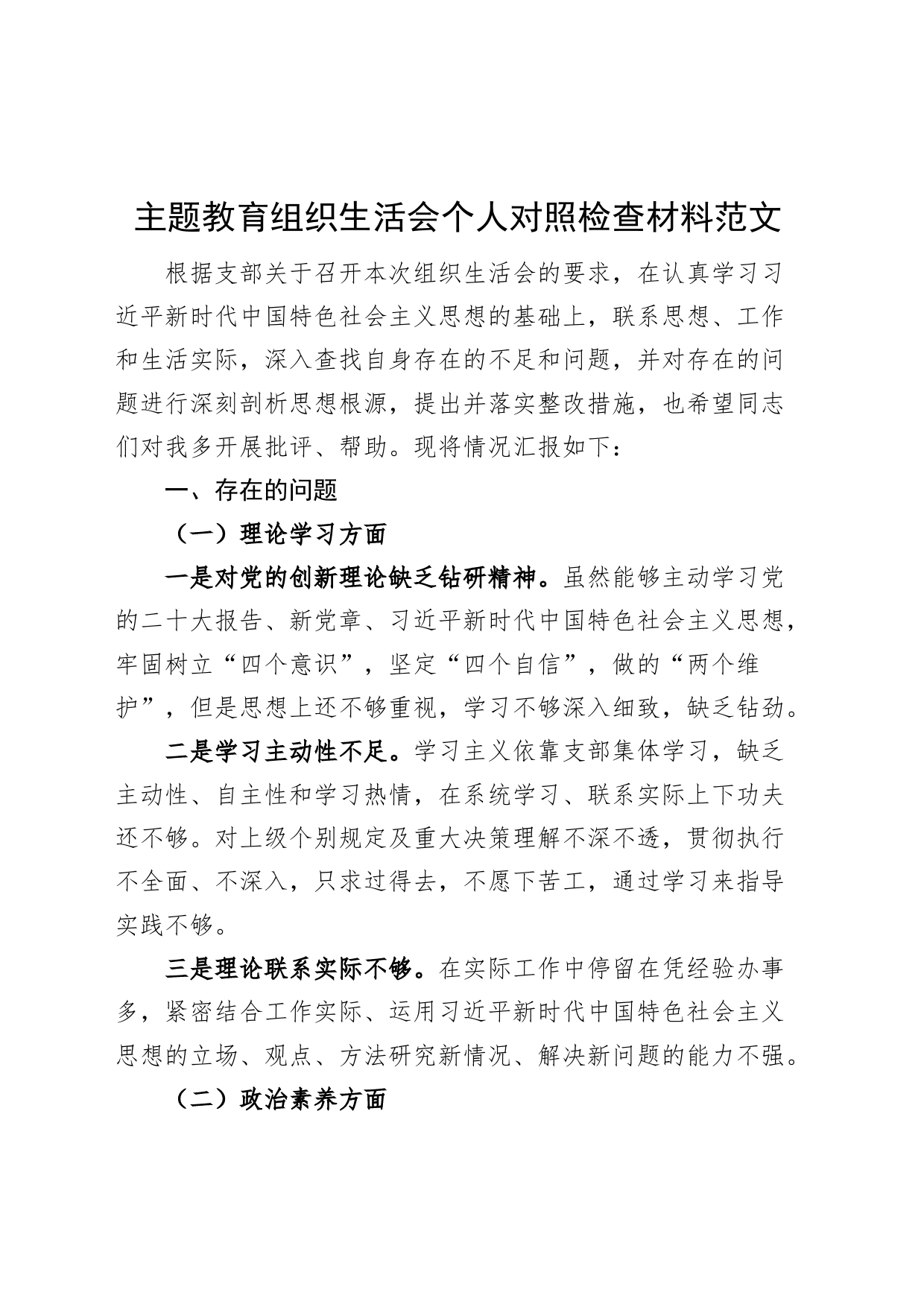 主题教育组织生活会个人对照检查材料范文

根据支部关于召开本次组织生活会的要求，在认真学习习近平新时代中国特色社会主义思想的基础上，联系思想、工作和生活实际，深入查找自身存在的不足和问题，并对存在的问题进行深刻剖析思想根源，提出并落实整改措施，也希望同志们对我多开展批评、帮助。现将情况汇报如下：

一、存在的问题

（一）理论学习方面

一是对党的创新理论缺乏钻研精神。虽然能够主动学习党的二十大报告、新党章、习近平新时代中国特色社会主义思想，牢固树立“四个意识”，坚定“四个自信”，做的“两个维护”，但是思想上还不够重视，学习不够深入细致，缺乏钻劲。

二是学习主动性不足。学习主义依靠支部集体学习，缺乏主动性、自主性和学习热情，在系统学习、联系实际上下功夫还不够。对上级个别规定及重大决策理解不深不透，贯彻执行不全面、不深入，只求过得去，不愿下苦工，通过学习来指导实践不够。

三是理论联系实际不够。在实际工作中停留在凭经验办事多，紧密结合工作实际、运用习近平新时代中国特色社会主义思想的立场、观点、方法研究新情况、解决新问题的能力不强。

（二）政治素养方面